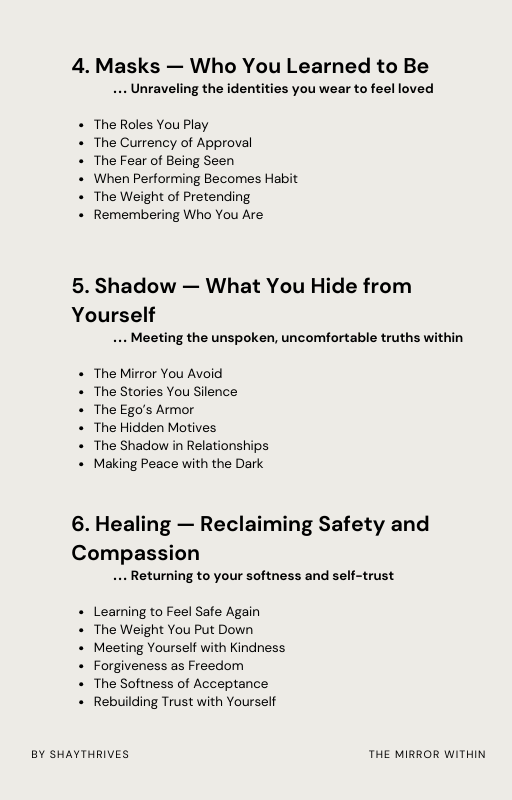 4. Masks — Who You Learned to Be

… Unraveling the identities you wear to feel loved

- The Roles You Play
- The Currency of Approval
- The Fear of Being Seen
- When Performing Becomes Habit
- The Weight of Pretending
- Remembering Who You Are

5. Shadow — What You Hide from Yourself

… Meeting the unspoken, uncomfortable truths within

- The Mirror You Avoid
- The Stories You Silence
- The Ego's Armor
- The Hidden Motives
- The Shadow in Relationships
- Making Peace with the Dark

6. Healing — Reclaiming Safety and Compassion

… Returning to your softness and self-trust

- Learning to Feel Safe Again
- The Weight You Put Down
- Meeting Yourself with Kindness
- Forgiveness as Freedom
- The Softness of Acceptance
- Rebuilding Trust with Yourself

BY SHAYTHRIVES

THE MIRROR WITHIN